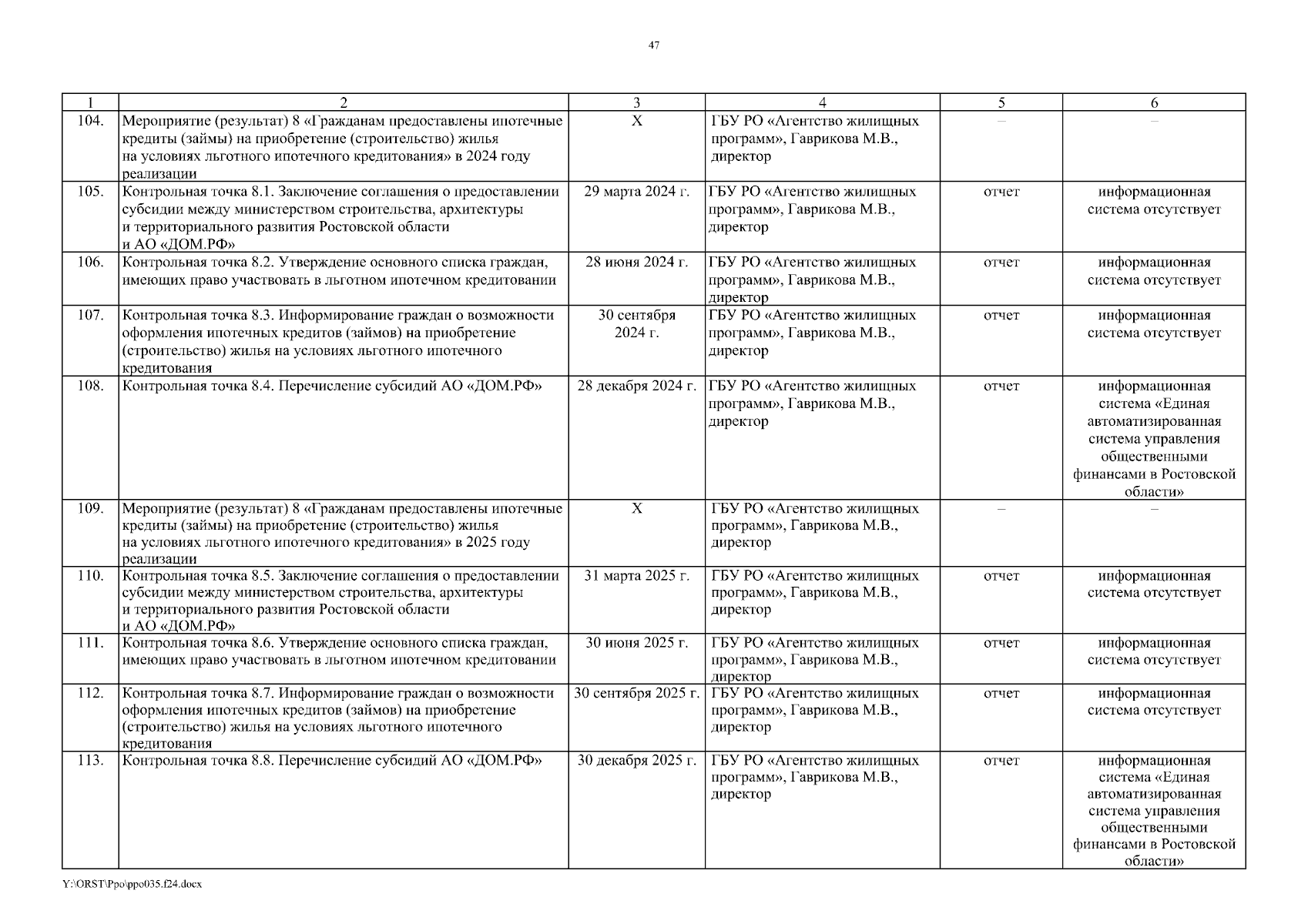 47

| 1 | 2 | 3 | 4 | 5 | 6 |
|---|---|---|---|---|---|
| 104. | Мероприятие (результат) 8 «Гражданам предоставлены ипотечные кредиты (займы) на приобретение (строительство) жилья на условиях льготного ипотечного кредитования» в 2024 году реализации | Х | ГБУ РО «Агентство жилищных программ», Гаврикова М.В., директор | – | – |
| 105. | Контрольная точка 8.1. Заключение соглашения о предоставлении субсидии между министерством строительства, архитектуры и территориального развития Ростовской области и АО «ДОМ.РФ» | 29 марта 2024 г. | ГБУ РО «Агентство жилищных программ», Гаврикова М.В., директор | отчет | информационная система отсутствует |
| 106. | Контрольная точка 8.2. Утверждение основного списка граждан, имеющих право участвовать в льготном ипотечном кредитовании | 28 июня 2024 г. | ГБУ РО «Агентство жилищных программ», Гаврикова М.В., директор | отчет | информационная система отсутствует |
| 107. | Контрольная точка 8.3. Информирование граждан о возможности оформления ипотечных кредитов (займов) на приобретение (строительство) жилья на условиях льготного ипотечного кредитования | 30 сентября 2024 г. | ГБУ РО «Агентство жилищных программ», Гаврикова М.В., директор | отчет | информационная система отсутствует |
| 108. | Контрольная точка 8.4. Перечисление субсидий АО «ДОМ.РФ» | 28 декабря 2024 г. | ГБУ РО «Агентство жилищных программ», Гаврикова М.В., директор | отчет | информационная система «Единая автоматизированная система управления общественными финансами в Ростовской области» |
| 109. | Мероприятие (результат) 8 «Гражданам предоставлены ипотечные кредиты (займы) на приобретение (строительство) жилья на условиях льготного ипотечного кредитования» в 2025 году реализации | Х | ГБУ РО «Агентство жилищных программ», Гаврикова М.В., директор | – | – |
| 110. | Контрольная точка 8.5. Заключение соглашения о предоставлении субсидии между министерством строительства, архитектуры и территориального развития Ростовской области и АО «ДОМ.РФ» | 31 марта 2025 г. | ГБУ РО «Агентство жилищных программ», Гаврикова М.В., директор | отчет | информационная система отсутствует |
| 111. | Контрольная точка 8.6. Утверждение основного списка граждан, имеющих право участвовать в льготном ипотечном кредитовании | 30 июня 2025 г. | ГБУ РО «Агентство жилищных программ», Гаврикова М.В., директор | отчет | информационная система отсутствует |
| 112. | Контрольная точка 8.7. Информирование граждан о возможности оформления ипотечных кредитов (займов) на приобретение (строительство) жилья на условиях льготного ипотечного кредитования | 30 сентября 2025 г. | ГБУ РО «Агентство жилищных программ», Гаврикова М.В., директор | отчет | информационная система отсутствует |
| 113. | Контрольная точка 8.8. Перечисление субсидий АО «ДОМ.РФ» | 30 декабря 2025 г. | ГБУ РО «Агентство жилищных программ», Гаврикова М.В., директор | отчет | информационная система «Единая автоматизированная система управления общественными финансами в Ростовской области» |

Y:\ORST\Ppo\ppo035.f24.docx